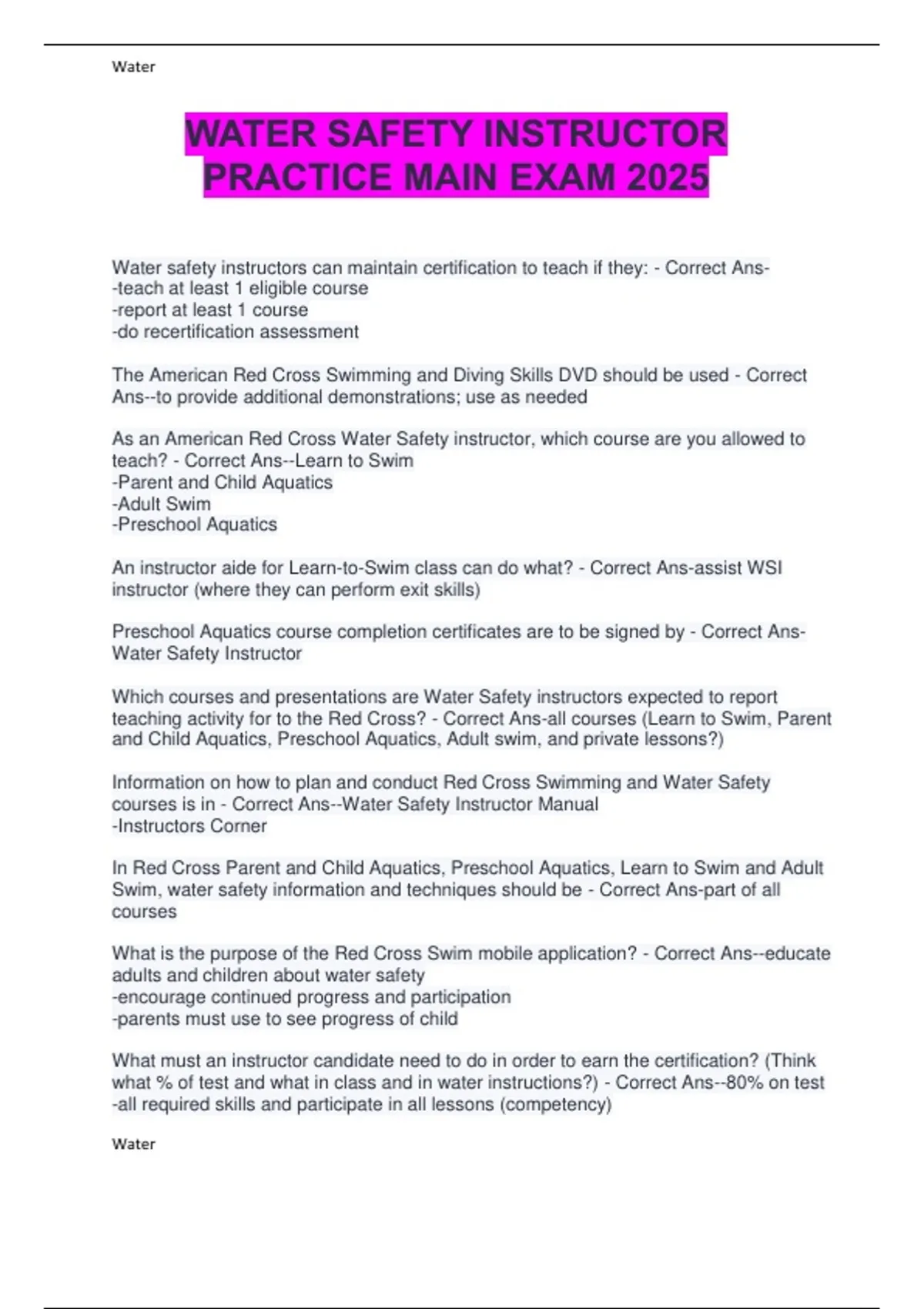 Water

WATER SAFETY INSTRUCTOR PRACTICE MAIN EXAM 2025

Water safety instructors can maintain certification to teach if they: - Correct Ans-
-teach at least 1 eligible course
-report at least 1 course
-do recertification assessment

The American Red Cross Swimming and Diving Skills DVD should be used - Correct Ans--to provide additional demonstrations; use as needed

As an American Red Cross Water Safety instructor, which course are you allowed to teach? - Correct Ans--Learn to Swim
-Parent and Child Aquatics
-Adult Swim
-Preschool Aquatics

An instructor aide for Learn-to-Swim class can do what? - Correct Ans-assist WSI instructor (where they can perform exit skills)

Preschool Aquatics course completion certificates are to be signed by - Correct Ans-Water Safety Instructor

Which courses and presentations are Water Safety instructors expected to report teaching activity for to the Red Cross? - Correct Ans-all courses (Learn to Swim, Parent and Child Aquatics, Preschool Aquatics, Adult swim, and private lessons?)

Information on how to plan and conduct Red Cross Swimming and Water Safety courses is in - Correct Ans--Water Safety Instructor Manual
-Instructors Corner

In Red Cross Parent and Child Aquatics, Preschool Aquatics, Learn to Swim and Adult Swim, water safety information and techniques should be - Correct Ans-part of all courses

What is the purpose of the Red Cross Swim mobile application? - Correct Ans--educate adults and children about water safety
-encourage continued progress and participation
-parents must use to see progress of child

What must an instructor candidate need to do in order to earn the certification? (Think what % of test and what in class and in water instructions?) - Correct Ans--80% on test
-all required skills and participate in all lessons (competency)

Water